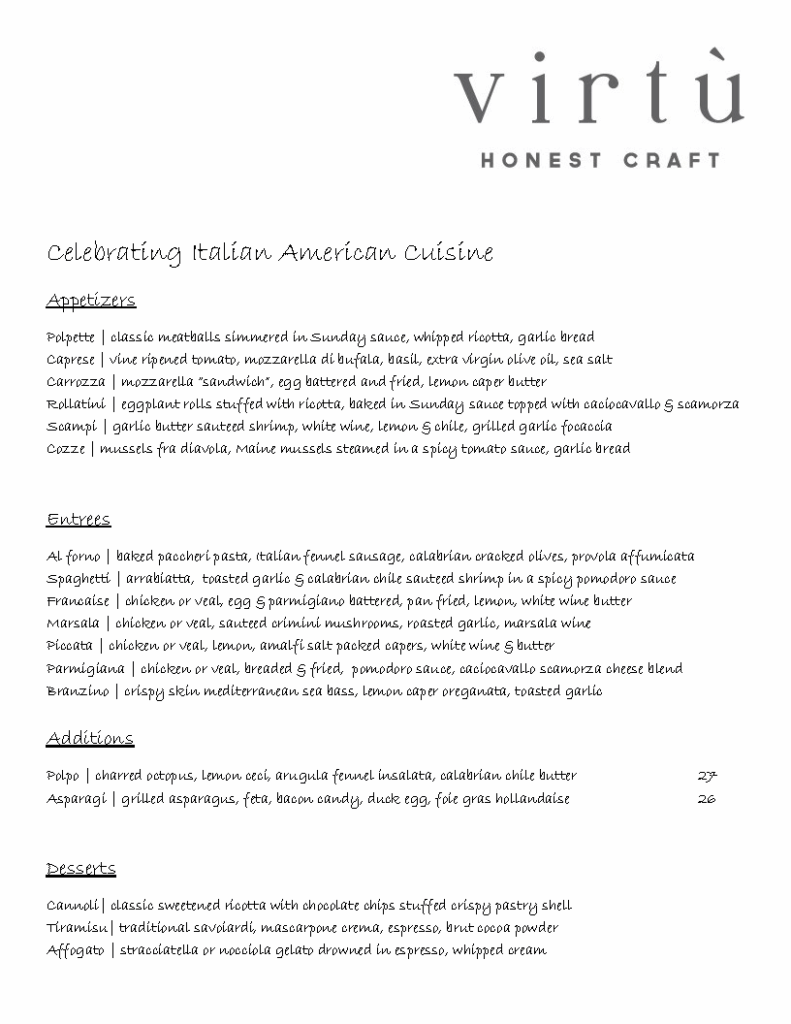 virtù
HONEST CRAFT

Celebrating Italian American Cuisine

Appetizers

Polpette | classic meatballs simmered in Sunday sauce, whipped ricotta, garlic bread
Caprese | vine ripened tomato, mozzarella di bufala, basil, extra virgin olive oil, sea salt
Carrozza | mozzarella "sandwich", egg battered and fried, lemon caper butter
Rollatini | eggplant rolls stuffed with ricotta, baked in Sunday sauce topped with caciocavallo & scamorza
Scampi | garlic butter sauteed shrimp, white wine, lemon & chile, grilled garlic focaccia
Cozze | mussels fra diavola, Maine mussels steamed in a spicy tomato sauce, garlic bread

Entrees

Al forno | baked paccheri pasta, italian fennel sausage, calabrian cracked olives, provola affumicata
Spaghetti | arrabiatta, toasted garlic & calabrian chile sauteed shrimp in a spicy pomodoro sauce
Francaise | chicken or veal, egg & parmigiano battered, pan fried, lemon, white wine butter
Marsala | chicken or veal, sauteed crimini mushrooms, roasted garlic, marsala wine
Piccata | chicken or veal, lemon, amalfi salt packed capers, white wine & butter
Parmigiana | chicken or veal, breaded & fried, pomodoro sauce, caciocavallo scamorza cheese blend
Branzino | crispy skin mediterranean sea bass, lemon caper oreganata, toasted garlic

Additions

Polpo | charred octopus, lemon ceci, arugula fennel insalata, calabrian chile butter 27
Asparagi | grilled asparagus, feta, bacon candy, duck egg, foie gras hollandaise 26

Desserts

Cannoli | classic sweetened ricotta with chocolate chips stuffed crispy pastry shell
Tiramisu | traditional savoiardi, mascarpone crema, espresso, brut cocoa powder
Affogato | stracciatella or nocciola gelato drowned in espresso, whipped cream